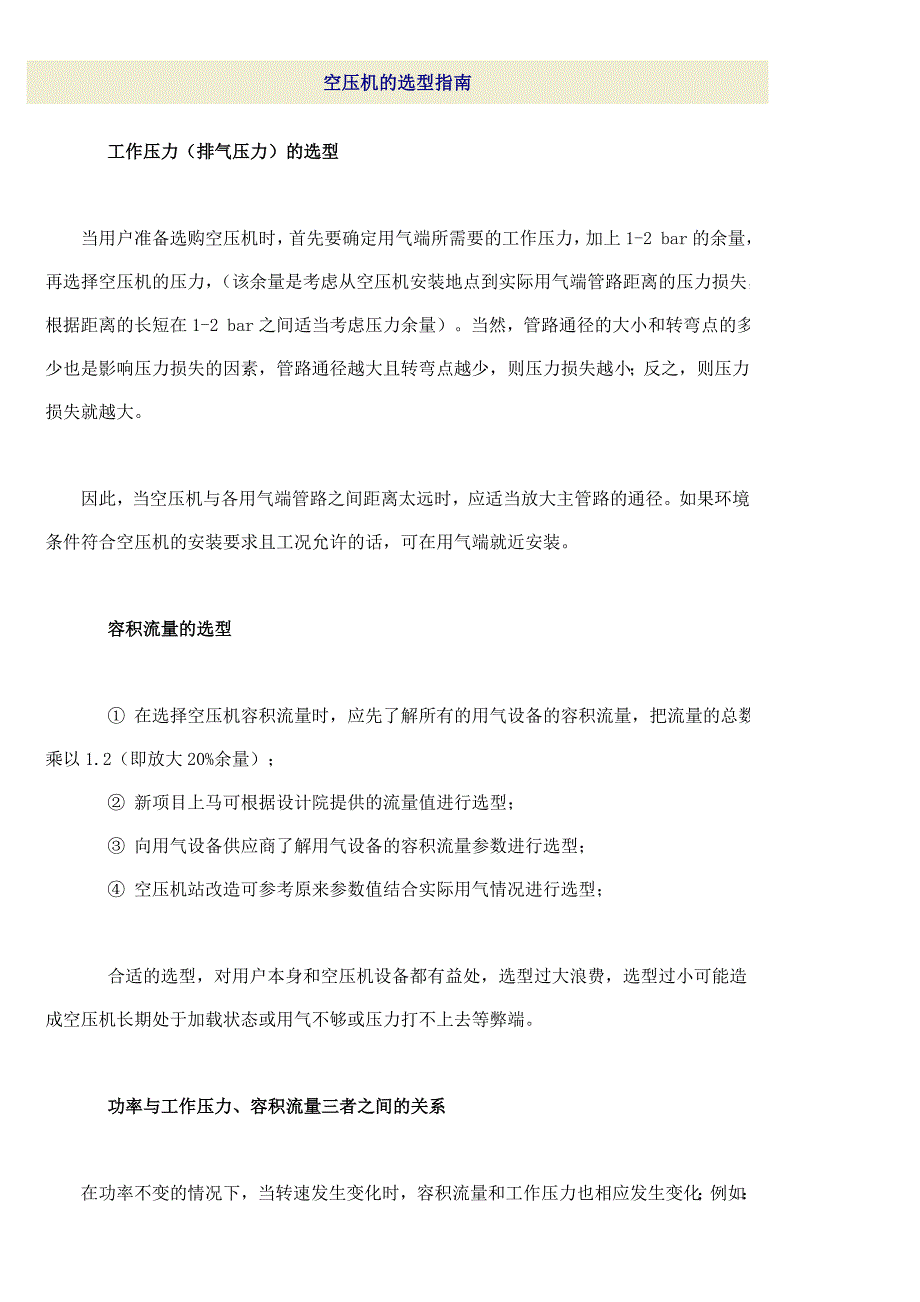 空压机的选型指南

工作压力（排气压力）的选型

当用户准备选购空压机时，首先要确定用气端所需要的工作压力，加上 1-2 bar 的余量，再选择空压机的压力，（该余量是考虑从空压机安装地点到实际用气端管路距离的压力损失，根据距离的长短在 1-2 bar 之间适当考虑压力余量）。当然，管路通径的大小和转弯点的多少也是影响压力损失的因素，管路通径越大且转弯点越少，则压力损失越小；反之，则压力损失就越大。

因此，当空压机与各用气端管路之间距离太远时，应适当放大主管路的通径。如果环境条件符合空压机的安装要求且工况允许的话，可在用气端就近安装。

容积流量的选型

① 在选择空压机容积流量时，应先了解所有的用气设备的容积流量，把流量的总数乘以 1.2（即放大 20%余量）；

② 新项目上马可根据设计院提供的流量值进行选型；

③ 向用气设备供应商了解用气设备的容积流量参数进行选型；

④ 空压机站改造可参考原来参数值结合实际用气情况进行选型；

合适的选型，对用户本身和空压机设备都有益处，选型过大浪费，选型过小可能造成空压机长期处于加载状态或用气不够或压力打不上去等弊端。

功率与工作压力、容积流量三者之间的关系

在功率不变的情况下，当转速发生变化时，容积流量和工作压力也相应发生变化；例如：